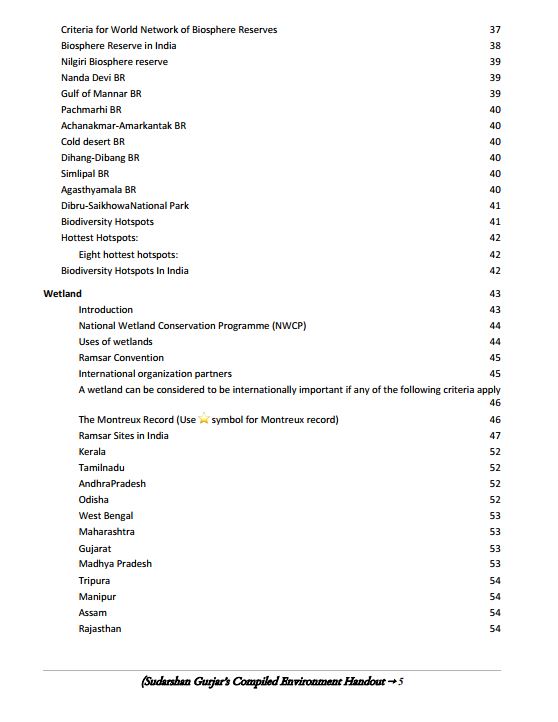 Criteria for World Network of Biosphere Reserves 37
Biosphere Reserve in India 38
Nilgiri Biosphere reserve 39
Nanda Devi BR 39
Gulf of Mannar BR 39
Pachmarhi BR 40
Achanakmar-Amarkantak BR 40
Cold desert BR 40
Dihang-Dibang BR 40
Simlipal BR 40
Agasthyamala BR 40
Dibru-SaikhowaNational Park 41
Biodiversity Hotspots 41
Hottest Hotspots: 42
Eight hottest hotspots: 42
Biodiversity Hotspots In India 42

Wetland 43
Introduction 43
National Wetland Conservation Programme (NWCP) 44
Uses of wetlands 44
Ramsar Convention 45
International organization partners 45
A wetland can be considered to be internationally important if any of the following criteria apply 46
The Montreux Record (Use symbol for Montreux record) 46
Ramsar Sites in India 47
Kerala 52
Tamilnadu 52
AndhraPradesh 52
Odisha 52
West Bengal 53
Maharashtra 53
Gujarat 53
Madhya Pradesh 53
Tripura 54
Manipur 54
Assam 54
Rajasthan 54

(Sudarshan Gurjar's Compiled Environment Handout → 5